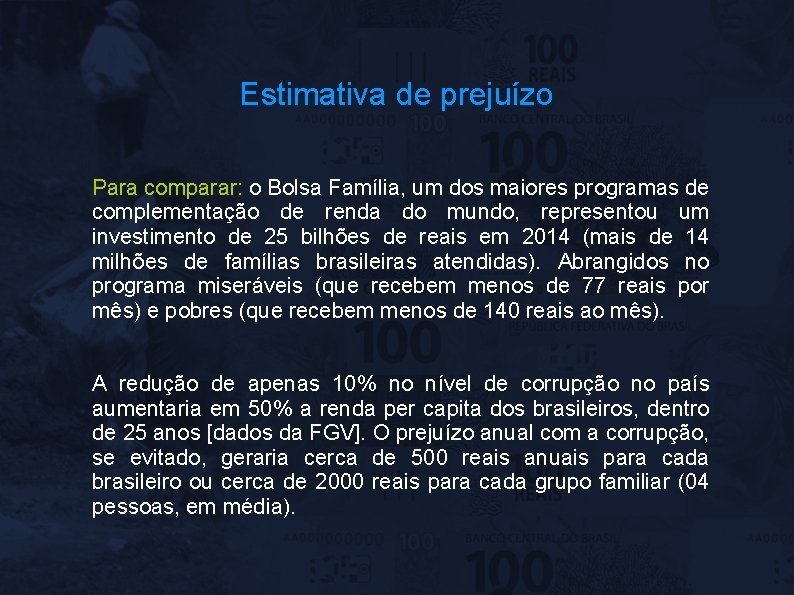 Estimativa de prejuízo

Para comparar: o Bolsa Família, um dos maiores programas de complementação de renda do mundo, representou um investimento de 25 bilhões de reais em 2014 (mais de 14 milhões de famílias brasileiras atendidas). Abrangidos no programa miseráveis (que recebem menos de 77 reais por mês) e pobres (que recebem menos de 140 reais ao mês).

A redução de apenas 10% no nível de corrupção no país aumentaria em 50% a renda per capita dos brasileiros, dentro de 25 anos [dados da FGV]. O prejuízo anual com a corrupção, se evitado, geraria cerca de 500 reais anuais para cada brasileiro ou cerca de 2000 reais para cada grupo familiar (04 pessoas, em média).